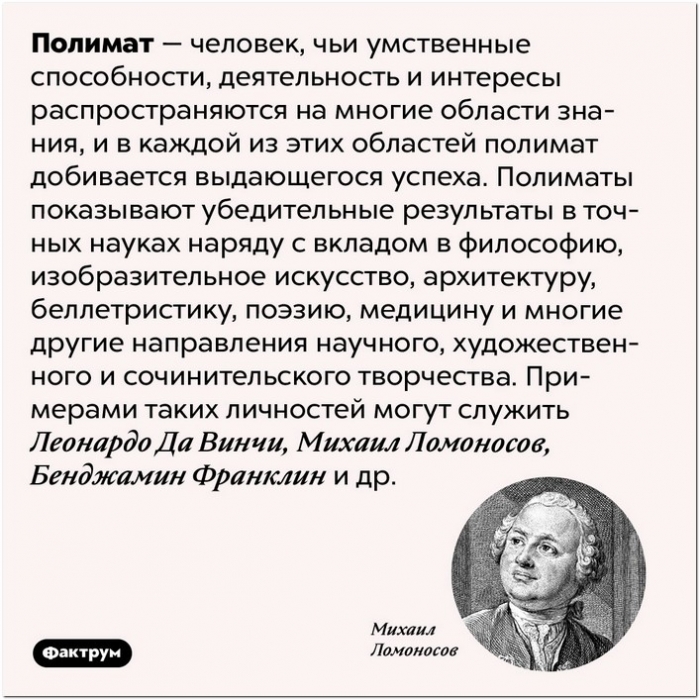 Полимат — человек, чьи умственные способности, деятельность и интересы распространяются на многие области знания, и в каждой из этих областей полимат добивается выдающегося успеха. Полиматы показывают убедительные результаты в точных науках наряду с вкладом в философию, изобразительное искусство, архитектуру, беллетристику, поэзию, медицину и многие другие направления научного, художественного и сочинительского творчества. Примерами таких личностей могут служить Леонардо Да Винчи, Михаил Ломоносов, Бенджамин Франклин и др.

Михаил Ломоносов

Фактрум